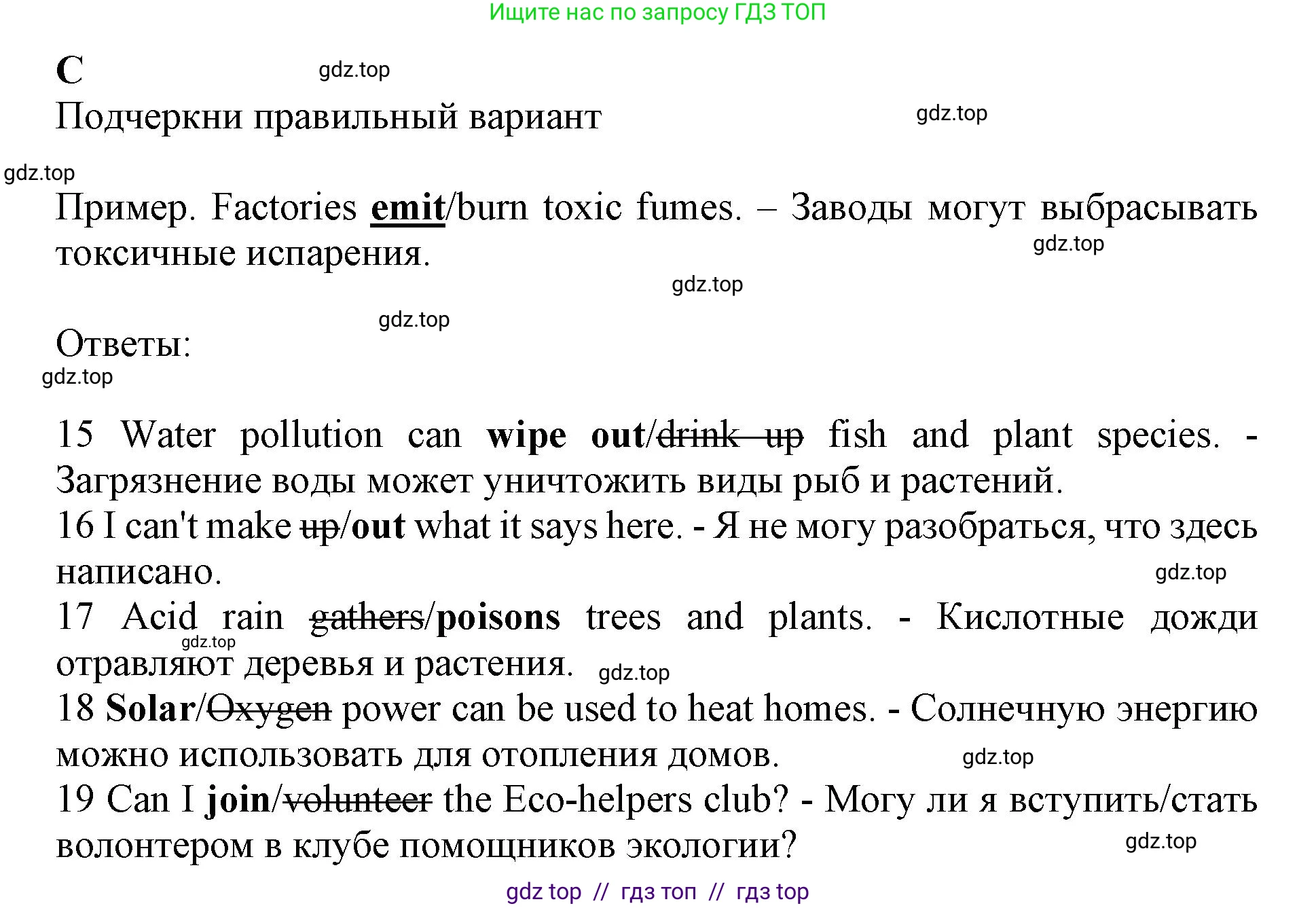 Ищите нас по запросу ГДЗ ТОП

C

gdz.top

Подчеркни правильный вариант

gdz.top

gdz.top

Пример. Factories emit/burn toxic fumes. – Заводы могут выбрасывать токсичные испарения.

gdz.top

gdz.top

gdz.top

Ответы:

gdz.top

15 Water pollution can wipe out/drink up fish and plant species. - Загрязнение воды может уничтожить виды рыб и растений.

16 I can't make up/out what it says here. - Я не могу разобраться, что здесь написано.

gdz.top

17 Acid rain gathers/poisons trees and plants. - Кислотные дожди отравляют деревья и растения.

gdz.top

gdz.top

18 Solar/Oxygen power can be used to heat homes. - Солнечную энергию можно использовать для отопления домов.

gdz.top

19 Can I join/volunteer the Eco-helpers club? - Могу ли я вступить/стать волонтером в клубе помощников экологии?

gdz.top

gdz top // гдз топ // гдз top